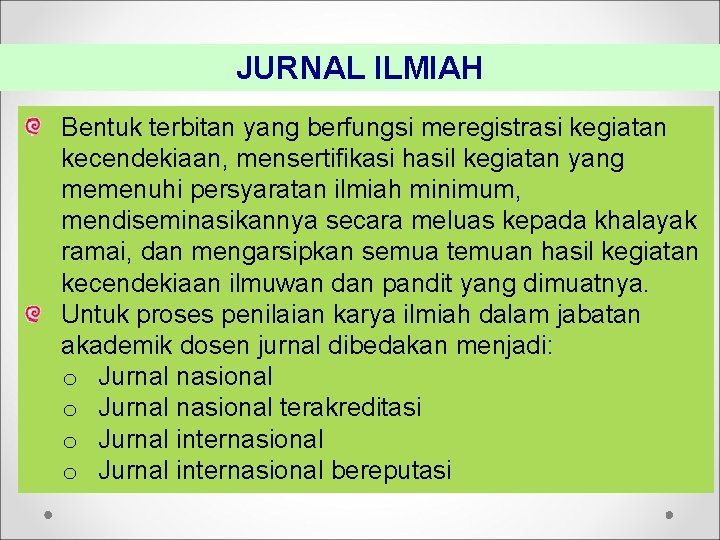 JURNAL ILMIAH

Bentuk terbitan yang berfungsi meregistrasi kegiatan kecendekiaan, mensertifikasi hasil kegiatan yang memenuhi persyaratan ilmiah minimum, mendiseminasikannya secara meluas kepada khalayak ramai, dan mengarsipkan semua temuan hasil kegiatan kecendekiaan ilmuwan dan pandit yang dimuatnya.

Untuk proses penilaian karya ilmiah dalam jabatan akademik dosen jurnal dibedakan menjadi:
o Jurnal nasional
o Jurnal nasional terakreditasi
o Jurnal internasional
o Jurnal internasional bereputasi